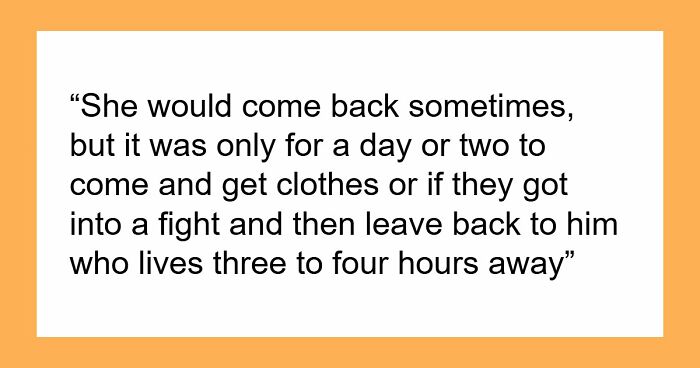 “She would come back sometimes, but it was only for a day or two to come and get clothes or if they got into a fight and then leave back to him who lives three to four hours away”